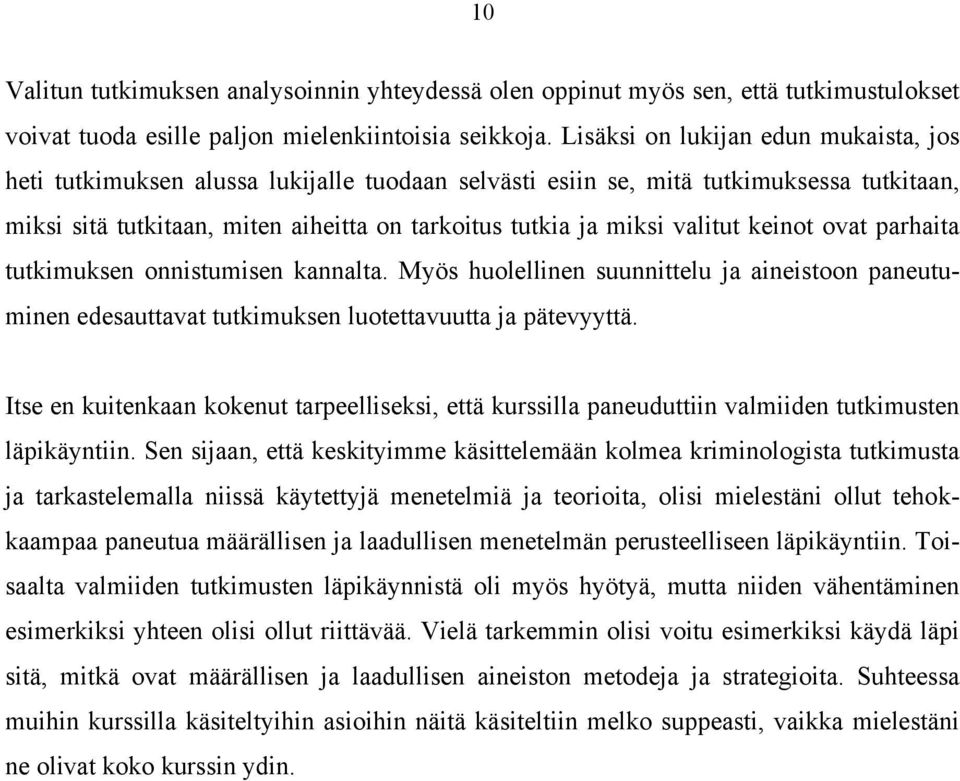 10

Valitun tutkimuksen analysoinnin yhteydessä olen oppinut myös sen, että tutkimustulokset voivat tuoda esille paljon mielenkiintoisia seikkoja. Lisäksi on lukijan edun mukaista, jos heti tutkimuksen alussa lukijalle tuodaan selvästi esiin se, mitä tutkimuksessa tutkitaan, miksi sitä tutkitaan, miten aiheitta on tarkoitus tutkia ja miksi valitut keinot ovat parhaita tutkimuksen onnistumisen kannalta. Myös huolellinen suunnittelu ja aineistoon paneutuminen edesauttavat tutkimuksen luotettavuutta ja pätevyyttä.

Itse en kuitenkaan kokenut tarpeelliseksi, että kurssilla paneuduttiin valmiiden tutkimusten läpikäyntiin. Sen sijaan, että keskityimme käsittelemään kolmea kriminologista tutkimusta ja tarkastelemalla niissä käytettyjä menetelmiä ja teorioita, olisi mielestäni ollut tehokkaampaa paneutua määrällisen ja laadullisen menetelmän perusteelliseen läpikäyntiin. Toisaalta valmiiden tutkimusten läpikäynnistä oli myös hyötyä, mutta niiden vähentäminen esimerkiksi yhteen olisi ollut riittävää. Vielä tarkemmin olisi voitu esimerkiksi käydä läpi sitä, mitkä ovat määrällisen ja laadullisen aineiston metodeja ja strategioita. Suhteessa muihin kurssilla käsiteltyihin asioihin näitä käsiteltiin melko suppeasti, vaikka mielestäni ne olivat koko kurssin ydin.